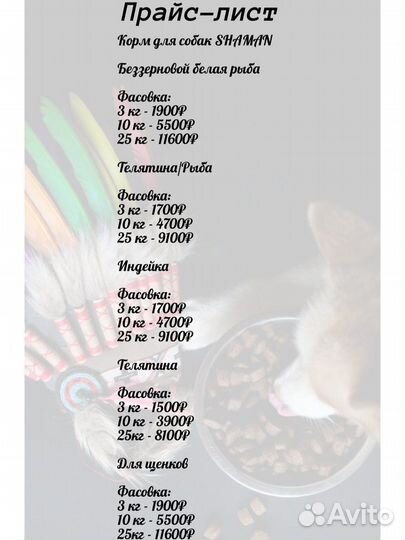 Прайс-лист

Корм для собак SHAMAN

Беззерновой белая рыба

Фасовка:
3 кг - 1900₽
10 кг - 5500₽
25 кг - 11600₽

Телятина/Рыба

Фасовка:
3 кг - 1700₽
10 кг - 4700₽
25 кг - 9100₽

Индейка

Фасовка:
3 кг - 1700₽
10 кг - 4700₽
25 кг - 9100₽

Телятина

Фасовка:
3 кг - 1500₽
10 кг - 3900₽
25кг - 8100₽

Для щенков

Фасовка:
3 кг - 1900₽
10 кг - 5500₽
25кг - 11600₽

Avito